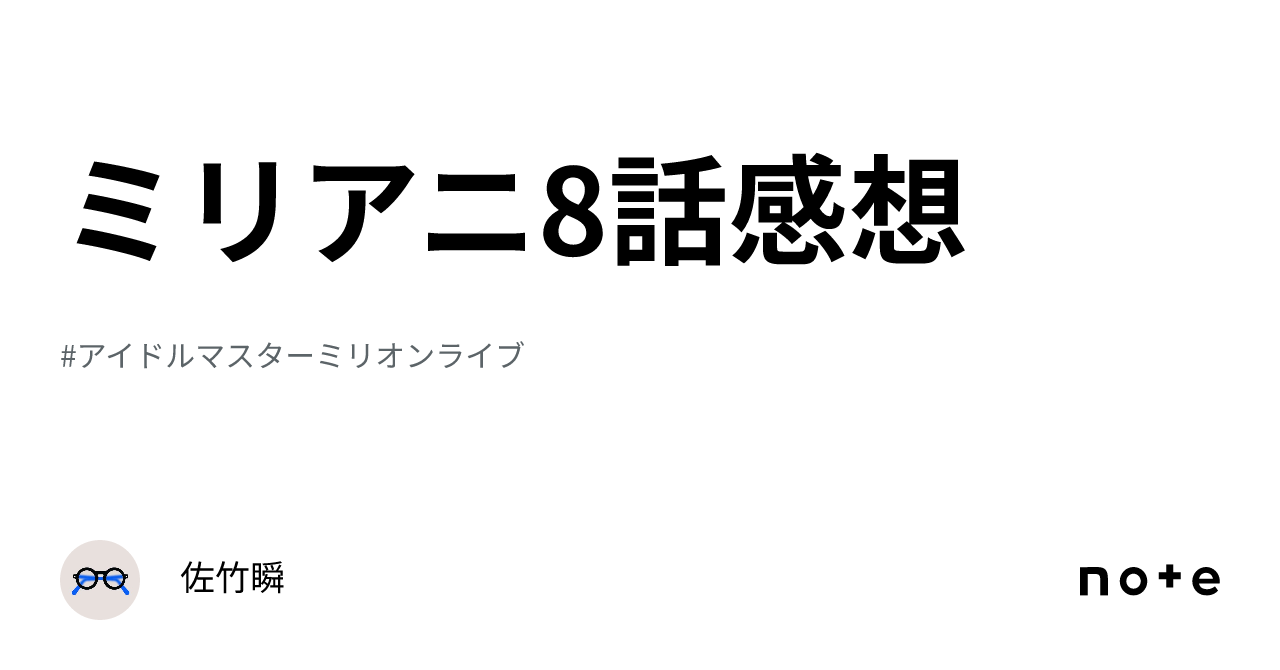 ミリアニ8話感想

#アイドルマスターミリオンライブ

佐竹瞬

note